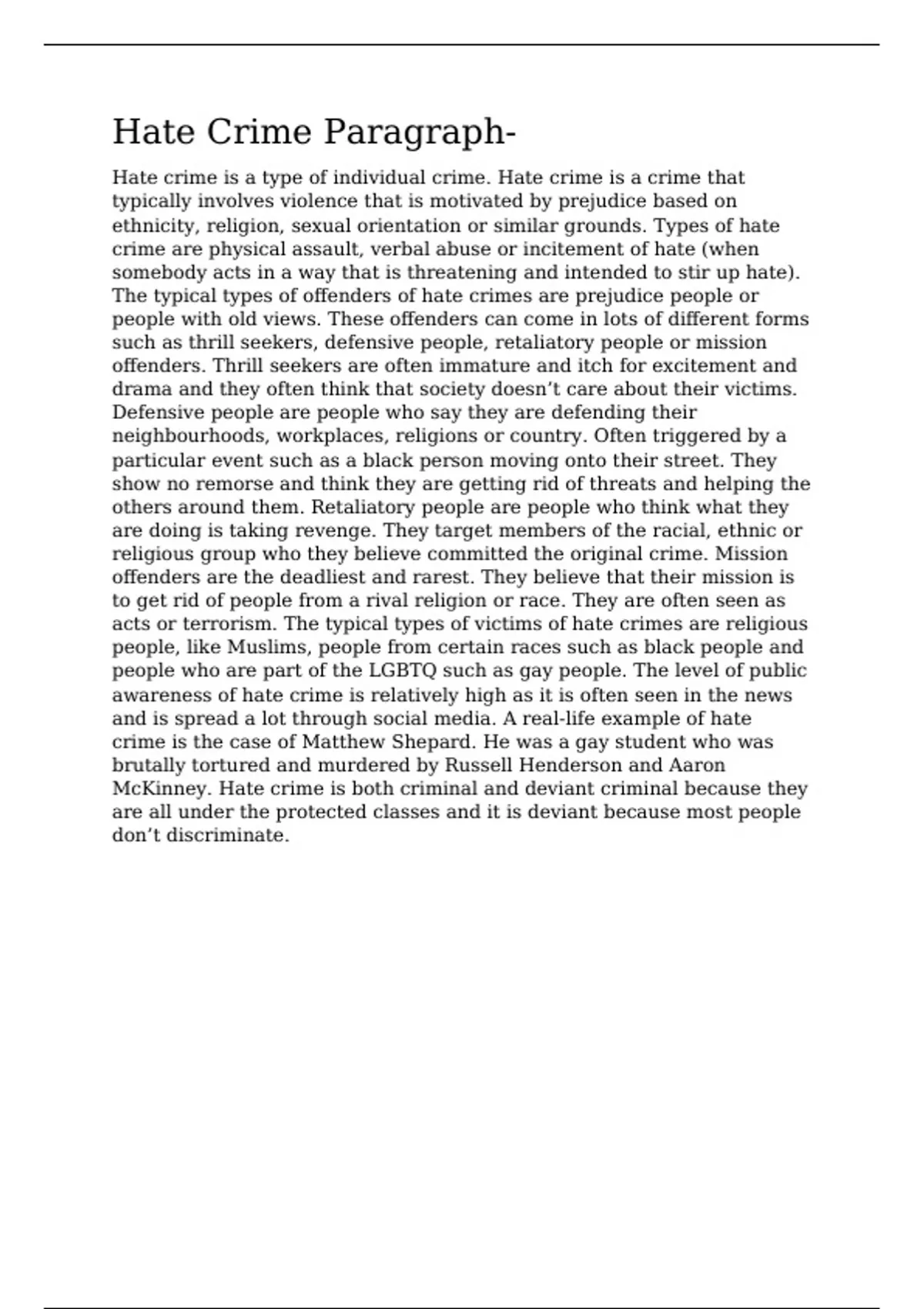 Hate Crime Paragraph-

Hate crime is a type of individual crime. Hate crime is a crime that typically involves violence that is motivated by prejudice based on ethnicity, religion, sexual orientation or similar grounds. Types of hate crime are physical assault, verbal abuse or incitement of hate (when somebody acts in a way that is threatening and intended to stir up hate). The typical types of offenders of hate crimes are prejudice people or people with old views. These offenders can come in lots of different forms such as thrill seekers, defensive people, retaliatory people or mission offenders. Thrill seekers are often immature and itch for excitement and drama and they often think that society doesn’t care about their victims. Defensive people are people who say they are defending their neighbourhoods, workplaces, religions or country. Often triggered by a particular event such as a black person moving onto their street. They show no remorse and think they are getting rid of threats and helping the others around them. Retaliatory people are people who think what they are doing is taking revenge. They target members of the racial, ethnic or religious group who they believe committed the original crime. Mission offenders are the deadliest and rarest. They believe that their mission is to get rid of people from a rival religion or race. They are often seen as acts or terrorism. The typical types of victims of hate crimes are religious people, like Muslims, people from certain races such as black people and people who are part of the LGBTQ such as gay people. The level of public awareness of hate crime is relatively high as it is often seen in the news and is spread a lot through social media. A real-life example of hate crime is the case of Matthew Shepard. He was a gay student who was brutally tortured and murdered by Russell Henderson and Aaron McKinney. Hate crime is both criminal and deviant criminal because they are all under the protected classes and it is deviant because most people don’t discriminate.